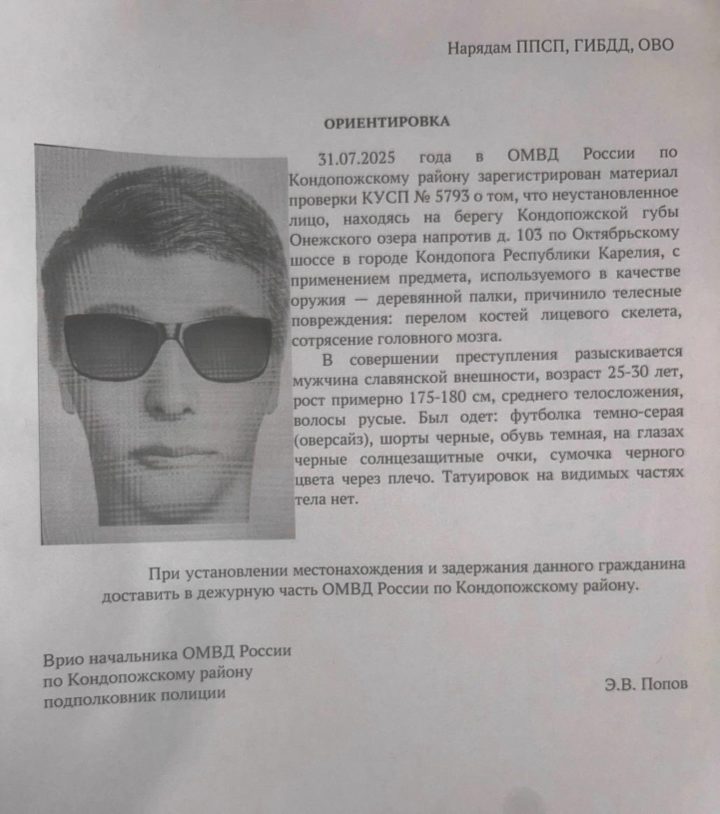 Нарядам ППСП, ГИБДД, ОВО

ОРИЕНТИРОВКА

31.07.2025 года в ОМВД России по Кондопожскому району зарегистрирован материал проверки КУСП № 5793 о том, что неустановленное лицо, находясь на берегу Кондопожской губы Онежского озера напротив д. 103 по Октябрьскому шоссе в городе Кондопога Республики Карелия, с применением предмета, используемого в качестве оружия — деревянной палки, причинило телесные повреждения: перелом костей лицевого скелета, сотрясение головного мозга.

В совершении преступления разыскивается мужчина славянской внешности, возраст 25-30 лет, рост примерно 175-180 см, среднего телосложения, волосы русые. Был одет: футболка темно-серая (оверсайз), шорты черные, обувь темная, на глазах черные солнцезащитные очки, сумочка черного цвета через плечо. Татуировок на видимых частях тела нет.

При установлении местонахождения и задержания данного гражданина доставить в дежурную часть ОМВД России по Кондопожскому району.

Врио начальника ОМВД России по Кондопожскому району подполковник полиции

Э.В. Попов